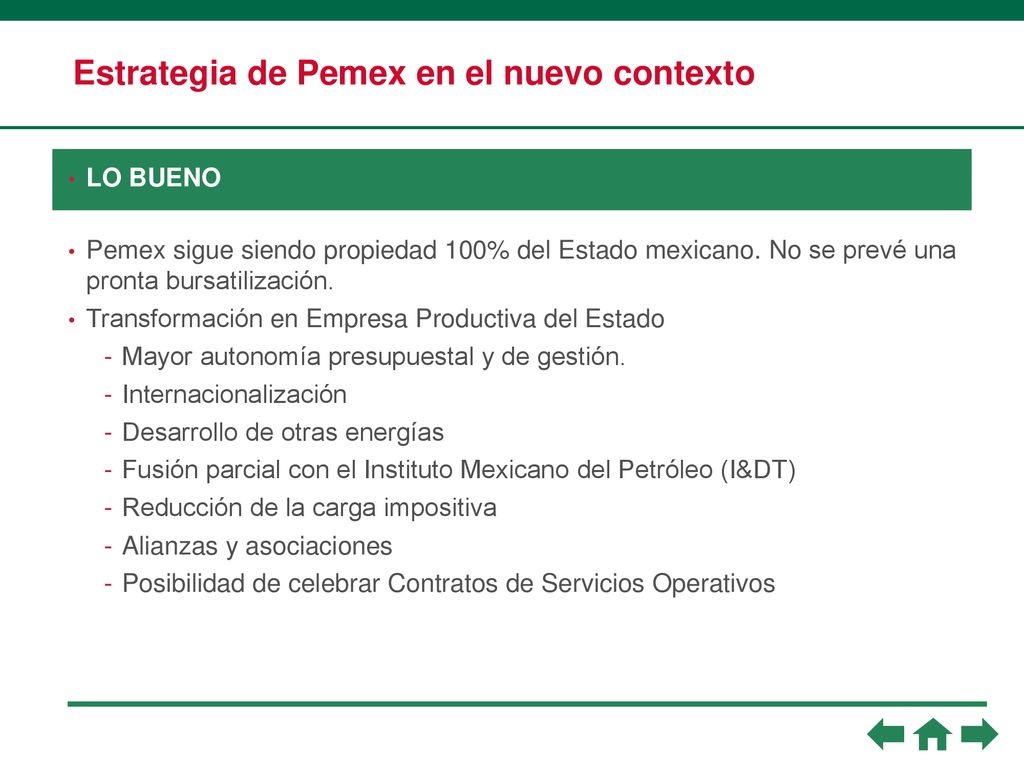 Estrategia de Pemex en el nuevo contexto

• LO BUENO

• Pemex sigue siendo propiedad 100% del Estado mexicano. No se prevé una pronta bursatilización.
• Transformación en Empresa Productiva del Estado
- Mayor autonomía presupuestal y de gestión.
- Internacionalización
- Desarrollo de otras energías
- Fusión parcial con el Instituto Mexicano del Petróleo (I&DT)
- Reducción de la carga impositiva
- Alianzas y asociaciones
- Posibilidad de celebrar Contratos de Servicios Operativos